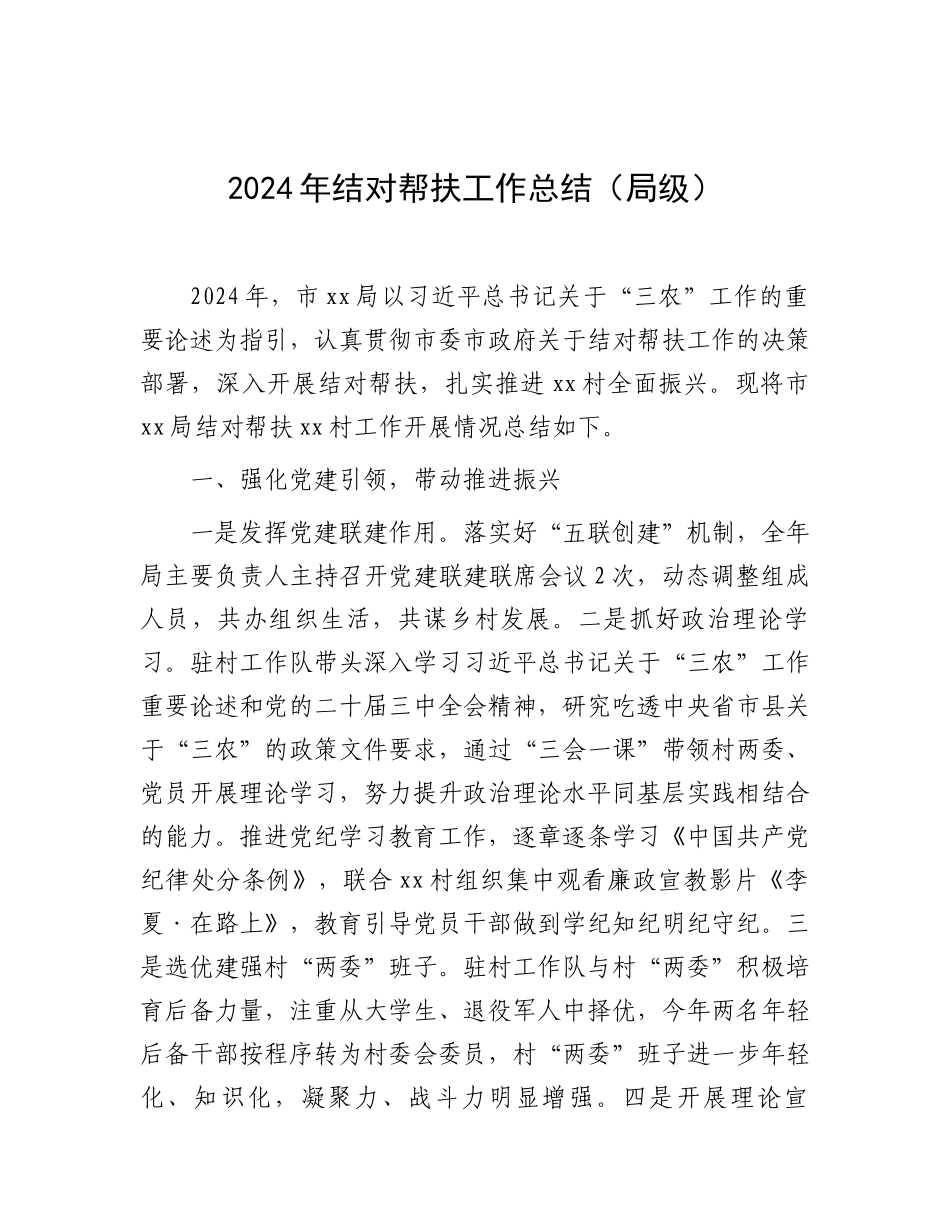 2024年结对帮扶工作总结（局级）

2024年，市xx局以习近平总书记关于“三农”工作的重要论述为指引，认真贯彻市委市政府关于结对帮扶工作的决策部署，深入开展结对帮扶，扎实推进xx村全面振兴。现将市xx局结对帮扶xx村工作开展情况总结如下。

一、强化党建引领，带动推进振兴

一是发挥党建联建作用。落实好“五联创建”机制，全年局主要负责人主持召开党建联建联席会议2次，动态调整组成人员，共办组织生活，共谋乡村发展。二是抓好政治理论学习。驻村工作队带头深入学习习近平总书记关于“三农”工作重要论述和党的二十届三中全会精神，研究吃透中央省市县关于“三农”的政策文件要求，通过“三会一课”带领村两委、党员开展理论学习，努力提升政治理论水平同基层实践相结合的能力。推进党纪学习教育工作，逐章逐条学习《中国共产党纪律处分条例》，联合xx村组织集中观看廉政宣教影片《李夏·在路上》，教育引导党员干部做到学纪知纪明纪守纪。三是选优建强村“两委”班子。驻村工作队与村“两委”积极培育后备力量，注重从大学生、退役军人中择优，今年两名年轻后备干部按程序转为村委会委员，村“两委”班子进一步年轻化、知识化，凝聚力、战斗力明显增强。四是开展理论宣